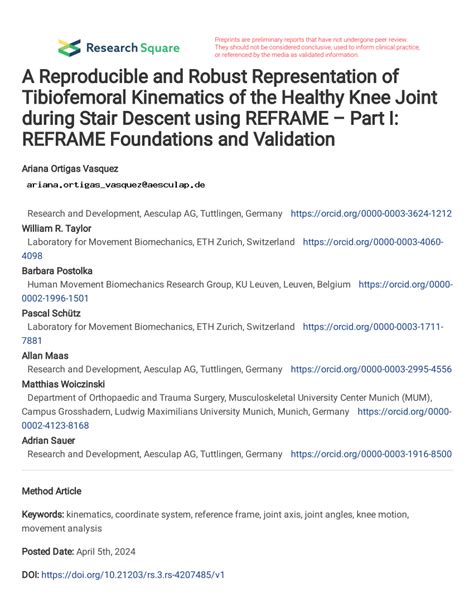 Research Square

Preprints are preliminary reports that have not undergone peer review. They should not be considered conclusive, used to inform clinical practice, or referenced by the media as validated information.

A Reproducible and Robust Representation of Tibiofemoral Kinematics of the Healthy Knee Joint during Stair Descent using REFRAME – Part I: REFRAME Foundations and Validation

Ariana Ortigas Vasquez
ariana.ortigas_vasquez@aesculap.de

Research and Development, Aesculap AG, Tuttlingen, Germany https://orcid.org/0000-0003-3624-1212

William R. Taylor
Laboratory for Movement Biomechanics, ETH Zurich, Switzerland https://orcid.org/0000-0003-4060-4098

Barbara Postolka
Human Movement Biomechanics Research Group, KU Leuven, Leuven, Belgium https://orcid.org/0000-0002-1996-1501

Pascal Schütz
Laboratory for Movement Biomechanics, ETH Zurich, Switzerland https://orcid.org/0000-0003-1711-7881

Allan Maas
Research and Development, Aesculap AG, Tuttlingen, Germany https://orcid.org/0000-0003-2995-4556

Matthias Woiczinski
Department of Orthopaedic and Trauma Surgery, Musculoskeletal University Center Munich (MUM), Campus Grosshadern, Ludwig Maximilians University Munich, Munich, Germany https://orcid.org/0000-0002-4123-8168

Adrian Sauer
Research and Development, Aesculap AG, Tuttlingen, Germany https://orcid.org/0000-0003-1916-8500

Method Article

Keywords: kinematics, coordinate system, reference frame, joint axis, joint angles, knee motion, movement analysis

Posted Date: April 5th, 2024

DOI: https://doi.org/10.21203/rs.3.rs-4207485/v1